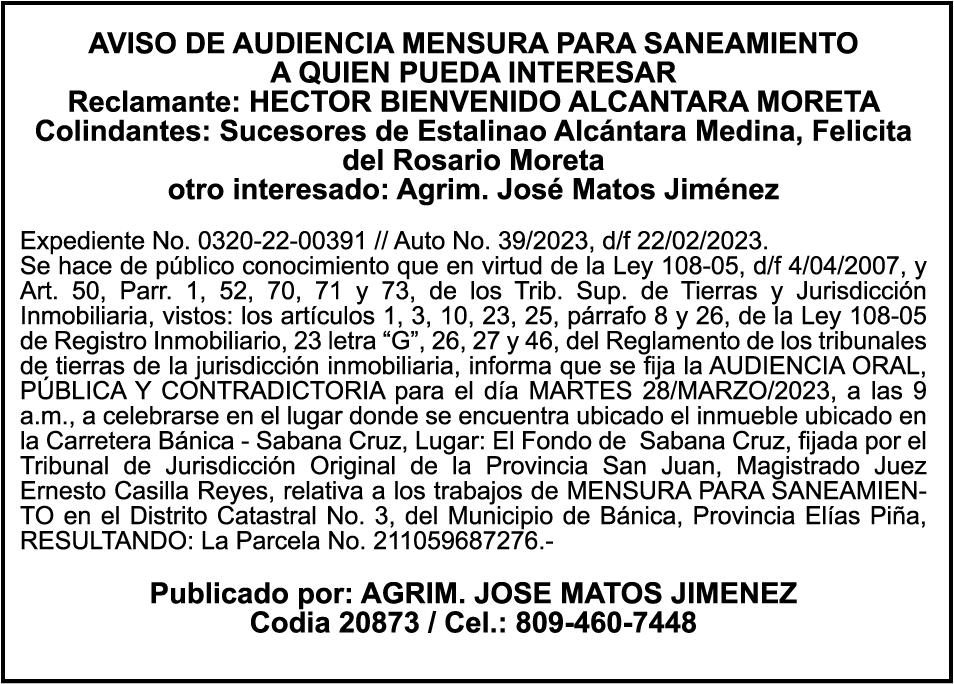 AVISO DE AUDIENCIA MENSURA PARA SANEAMIENTO
A QUIEN PUEDA INTERESAR
Reclamante: HECTOR BIENVENIDO ALCANTARA MORETA
Colindantes: Sucesores de Estalinao Alcántara Medina, Felicita del Rosario Moreta
otro interesado: Agrim. José Matos Jiménez

Expediente No. 0320-22-00391 // Auto No. 39/2023, d/f 22/02/2023.
Se hace de público conocimiento que en virtud de la Ley 108-05, d/f 4/04/2007, y Art. 50, Parr. 1, 52, 70, 71 y 73, de los Trib. Sup. de Tierras y Jurisdicción Inmobiliaria, vistos: los artículos 1, 3, 10, 23, 25, párrafo 8 y 26, de la Ley 108-05 de Registro Inmobiliario, 23 letra "G", 26, 27 y 46, del Reglamento de los tribunales de tierras de la jurisdicción inmobiliaria, informa que se fija la AUDIENCIA ORAL, PÚBLICA Y CONTRADICTORIA para el día MARTES 28/MARZO/2023, a las 9 a.m., a celebrarse en el lugar donde se encuentra ubicado el inmueble ubicado en la Carretera Bánica - Sabana Cruz, Lugar: El Fondo de Sabana Cruz, fijada por el Tribunal de Jurisdicción Original de la Provincia San Juan, Magistrado Juez Ernesto Casilla Reyes, relativa a los trabajos de MENSURA PARA SANEAMIENTO en el Distrito Catastral No. 3, del Municipio de Bánica, Provincia Elías Piña, RESULTANDO: La Parcela No. 211059687276.-

Publicado por: AGRIM. JOSE MATOS JIMENEZ
Codia 20873 / Cel.: 809-460-7448